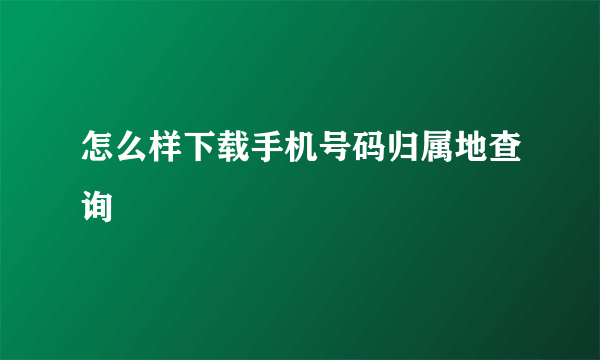 怎么样下载手机号码归属地查询